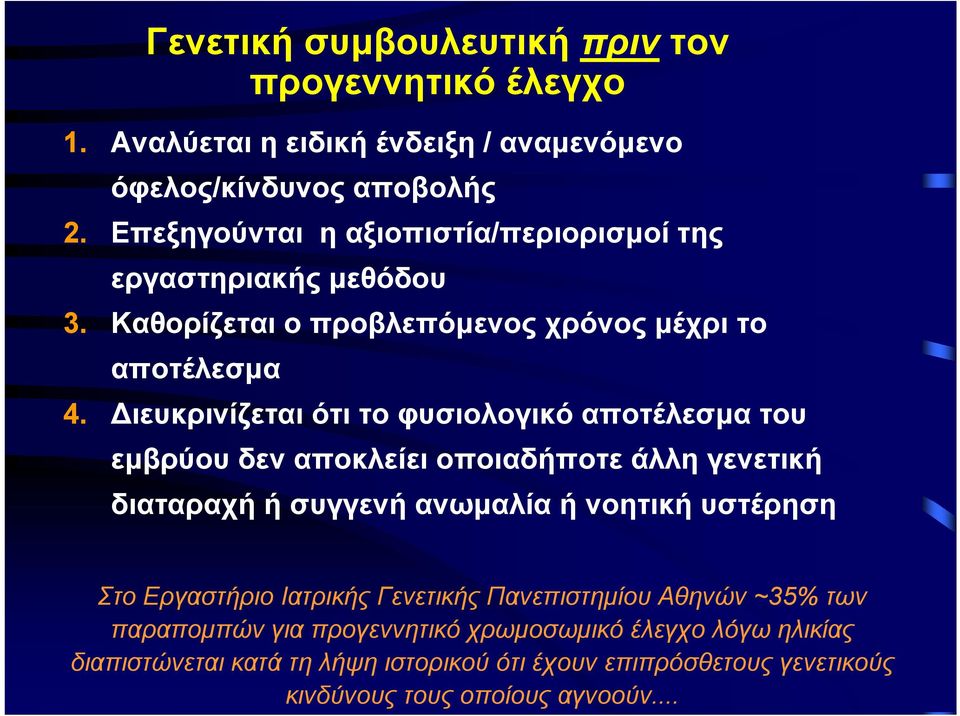 Γενετική συμβουλευτική πριν τον προγεννητικό έλεγχο

1. Αναλύεται η ειδική ένδειξη / αναμενόμενο όφελος/κίνδυνος αποβολής
2. Επεξηγούνται η αξιοπιστία/περιορισμοί της εργαστηριακής μεθόδου
3. Καθορίζεται ο προβλεπόμενος χρόνος μέχρι το αποτέλεσμα
4. Διευκρινίζεται ότι το φυσιολογικό αποτέλεσμα του εμβρύου δεν αποκλείει οποιαδήποτε άλλη γενετική διαταραχή ή συγγενή ανωμαλία ή νοητική υστέρηση

Στο Εργαστήριο Ιατρικής Γενετικής Πανεπιστημίου Αθηνών ~35% των παραπομπών για προγεννητικό χρωμοσωμικό έλεγχο λόγω ηλικίας διαπιστώνεται κατά τη λήψη ιστορικού ότι έχουν επιπρόσθετους γενετικούς κινδύνους τους οποίους αγνοούν....